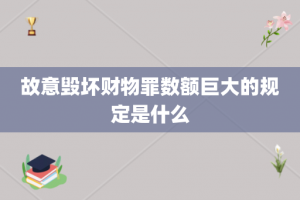 故意毁坏财物罪数额巨大的规定是什么